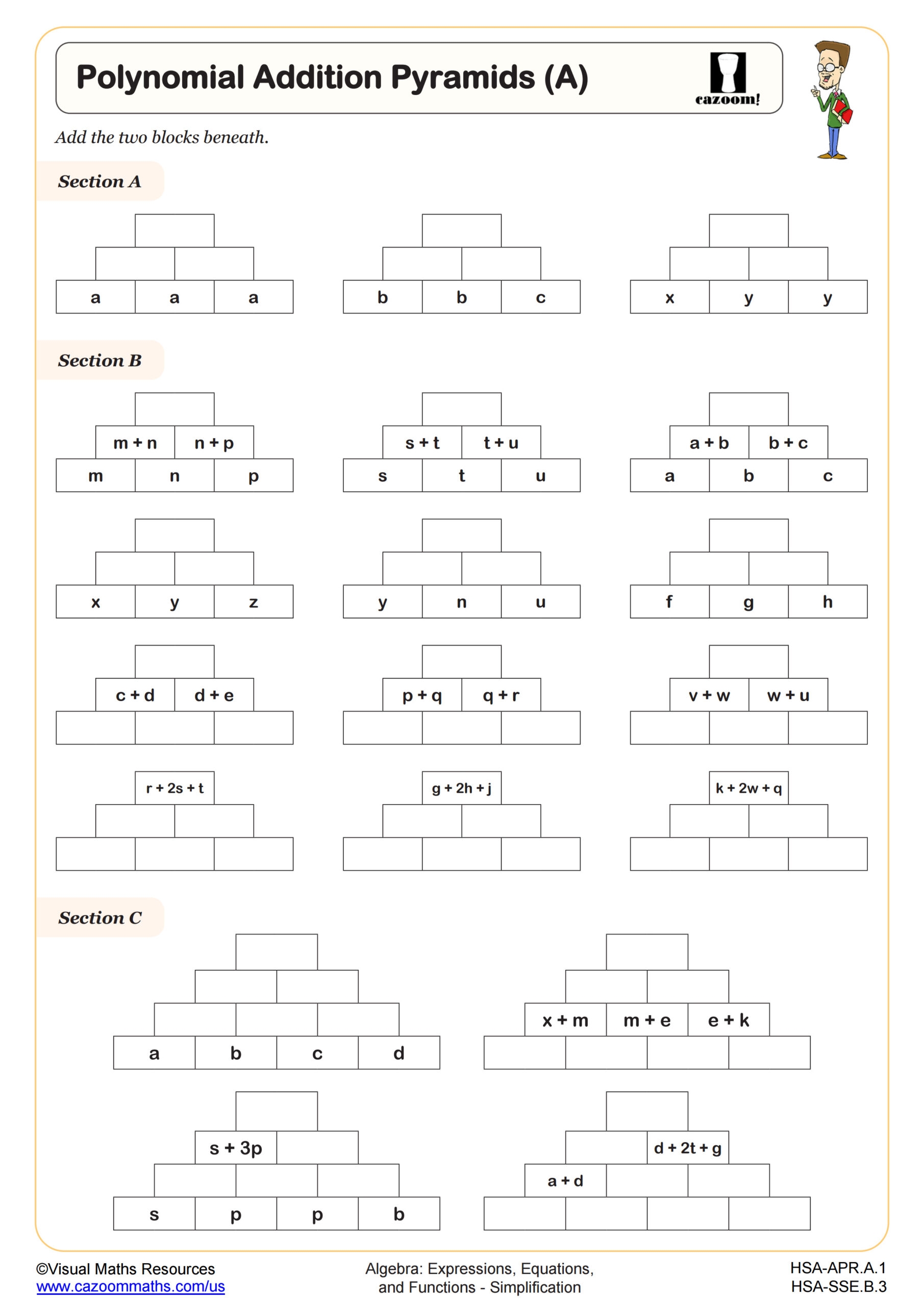 Polynomial Addition Pyramids (A)

cazoom!

Add the two blocks beneath.

Section A

a a a

b b c

x y y

Section B

m + n n + p
m n p

s + t t + u
s t u

a + b b + c
a b c

x y z

y n u

f g h

c + d d + e

p + q q + r

v + w w + u

r + 2s + t

g + 2h + j

k + 2w + q

Section C

a b c d

x + m m + e e + k

s + 3p
s p p b

d + 2t + g
a + d

©Visual Maths Resources
www.cazoommaths.com/us

Algebra: Expressions, Equations, and Functions - Simplification

HSA-APR.A.1
HSA-SSE.B.3